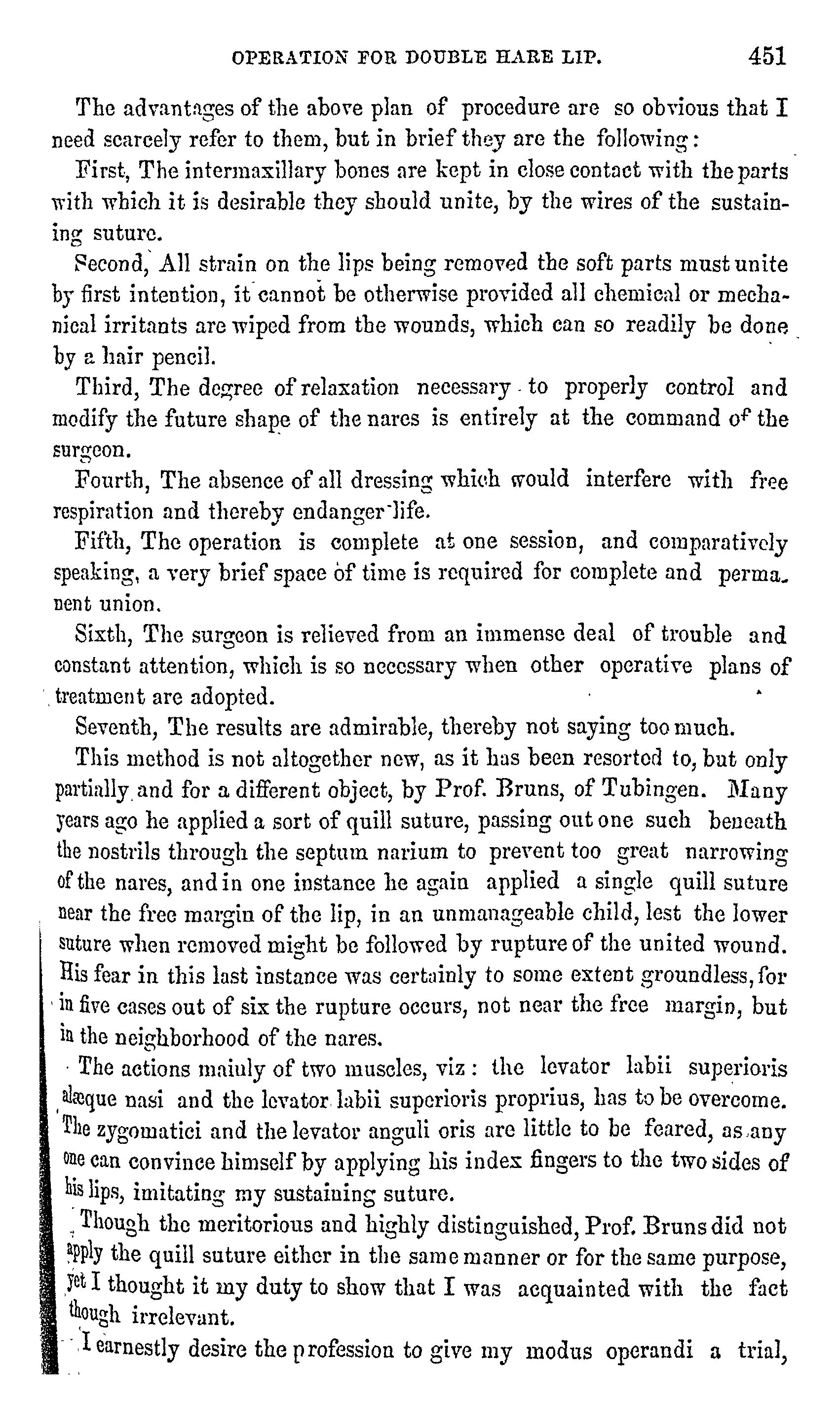 OPERATION FOR DOUBLE HARE LIP. 451

The advantages of the above plan of procedure are so obvious that I need scarcely refer to them, but in brief they are the following:

First, The intermaxillary bones are kept in close contact with the parts with which it is desirable they should unite, by the wires of the sustaining suture.

Second, All strain on the lips being removed the soft parts must unite by first intention, it cannot be otherwise provided all chemical or mechanical irritants are wiped from the wounds, which can so readily be done by a hair pencil.

Third, The degree of relaxation necessary to properly control and modify the future shape of the nares is entirely at the command of the surgeon.

Fourth, The absence of all dressing which would interfere with free respiration and thereby endanger life.

Fifth, The operation is complete at one session, and comparatively speaking, a very brief space of time is required for complete and permanent union.

Sixth, The surgeon is relieved from an immense deal of trouble and constant attention, which is so necessary when other operative plans of treatment are adopted.

Seventh, The results are admirable, thereby not saying too much.

This method is not altogether new, as it has been resorted to, but only partially and for a different object, by Prof. Bruns, of Tubingen. Many years ago he applied a sort of quill suture, passing out one such beneath the nostrils through the septum narium to prevent too great narrowing of the nares, and in one instance he again applied a single quill suture near the free margin of the lip, in an unmanageable child, lest the lower suture when removed might be followed by rupture of the united wound. His fear in this last instance was certainly to some extent groundless, for in five cases out of six the rupture occurs, not near the free margin, but in the neighborhood of the nares.

The actions mainly of two muscles, viz: the levator labii superioris alæque nasi and the levator labii superioris proprius, has to be overcome. The zygomatici and the levator anguli oris are little to be feared, as any one can convince himself by applying his index fingers to the two sides of his lips, imitating my sustaining suture.

Though the meritorious and highly distinguished, Prof. Bruns did not apply the quill suture either in the same manner or for the same purpose, yet I thought it my duty to show that I was acquainted with the fact though irrelevant.

I earnestly desire the profession to give my modus operandi a trial,